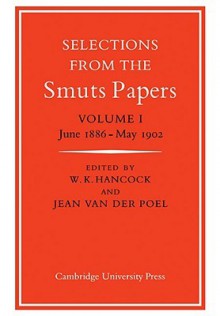 SELECTIONS FROM THE
Smuts Papers

VOLUME I
June 1886 – May 1902

EDITED BY
W. K. HANCOCK
AND
JEAN VAN DER POEL

Cambridge University Press